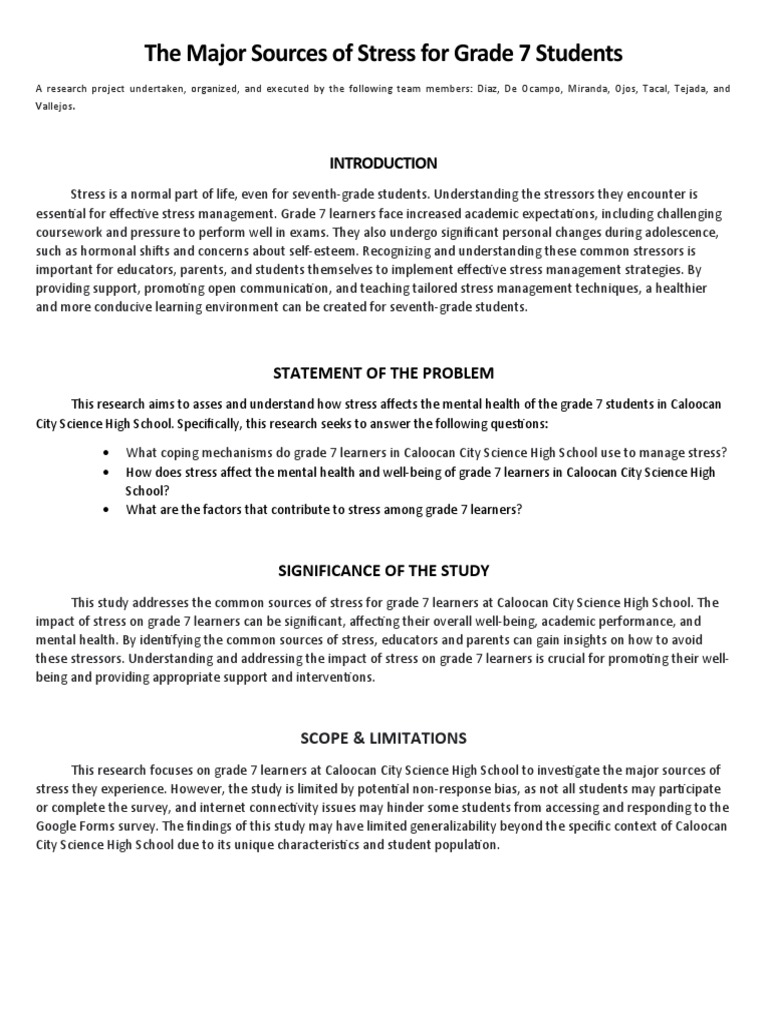 The Major Sources of Stress for Grade 7 Students

A research project undertaken, organized, and executed by the following team members: Diaz, De Ocampo, Miranda, Ojos, Tacal, Tejada, and Vallejos.

INTRODUCTION

Stress is a normal part of life, even for seventh-grade students. Understanding the stressors they encounter is essential for effective stress management. Grade 7 learners face increased academic expectations, including challenging coursework and pressure to perform well in exams. They also undergo significant personal changes during adolescence, such as hormonal shifts and concerns about self-esteem. Recognizing and understanding these common stressors is important for educators, parents, and students themselves to implement effective stress management strategies. By providing support, promoting open communication, and teaching tailored stress management techniques, a healthier and more conducive learning environment can be created for seventh-grade students.

STATEMENT OF THE PROBLEM

This research aims to asses and understand how stress affects the mental health of the grade 7 students in Caloocan City Science High School. Specifically, this research seeks to answer the following questions:

• What coping mechanisms do grade 7 learners in Caloocan City Science High School use to manage stress?
• How does stress affect the mental health and well-being of grade 7 learners in Caloocan City Science High School?
• What are the factors that contribute to stress among grade 7 learners?

SIGNIFICANCE OF THE STUDY

This study addresses the common sources of stress for grade 7 learners at Caloocan City Science High School. The impact of stress on grade 7 learners can be significant, affecting their overall well-being, academic performance, and mental health. By identifying the common sources of stress, educators and parents can gain insights on how to avoid these stressors. Understanding and addressing the impact of stress on grade 7 learners is crucial for promoting their well-being and providing appropriate support and interventions.

SCOPE & LIMITATIONS

This research focuses on grade 7 learners at Caloocan City Science High School to investigate the major sources of stress they experience. However, the study is limited by potential non-response bias, as not all students may participate or complete the survey, and internet connectivity issues may hinder some students from accessing and responding to the Google Forms survey. The findings of this study may have limited generalizability beyond the specific context of Caloocan City Science High School due to its unique characteristics and student population.